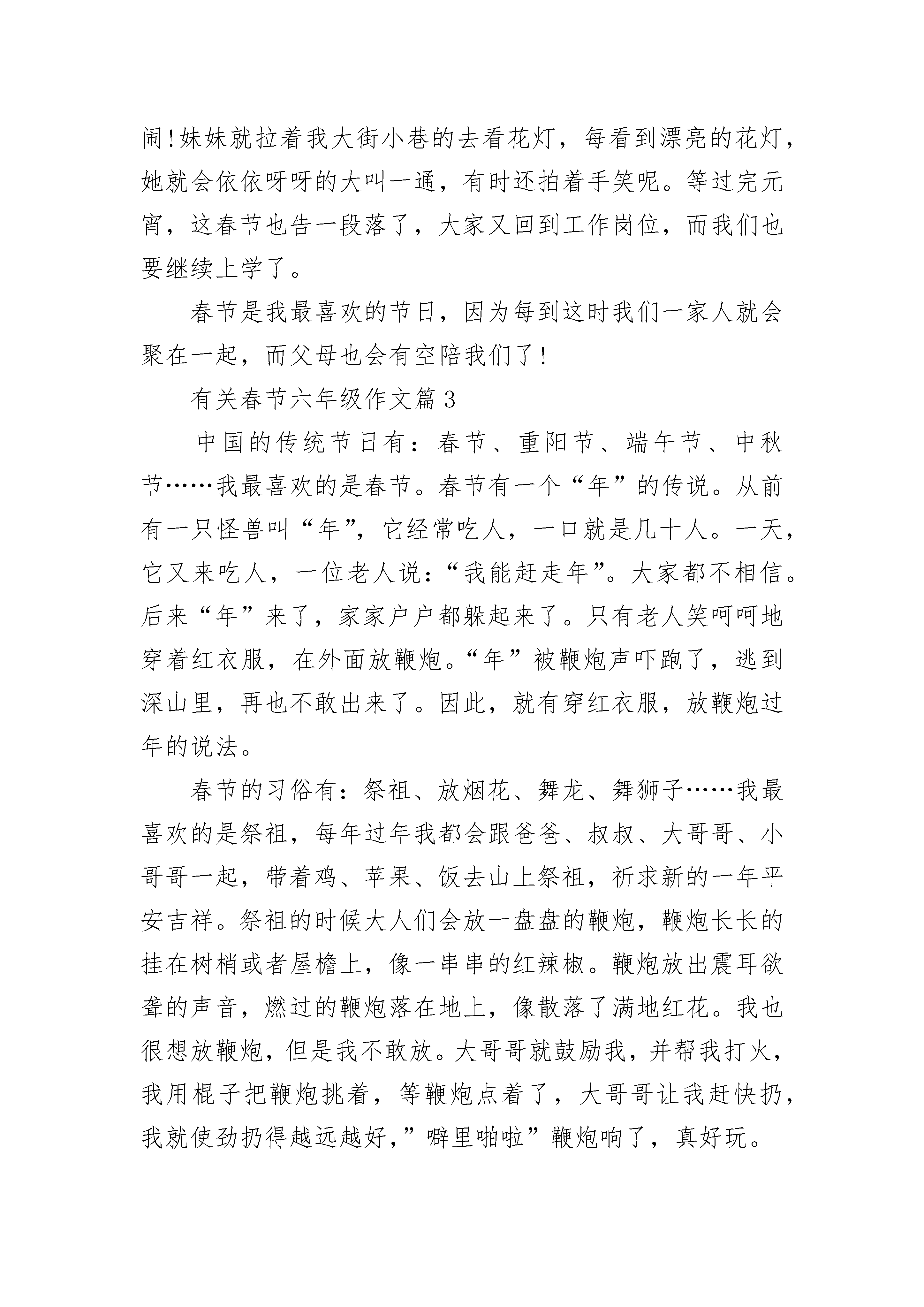 闹!妹妹就拉着我大街小巷的去看花灯，每看到漂亮的花灯，她就会依依呀呀的大叫一通，有时还拍着手笑呢。等过完元宵，这春节也告一段落了，大家又回到工作岗位，而我们也要继续上学了。

春节是我最喜欢的节日，因为每到这时我们一家人就会聚在一起，而父母也会有空陪我们了!

有关春节六年级作文篇3

中国的传统节日有：春节、重阳节、端午节、中秋节……我最喜欢的是春节。春节有一个“年”的传说。从前有一只怪兽叫“年”，它经常吃人，一口就是几十人。一天，它又来吃人，一位老人说：“我能赶走年”。大家都不相信。后来“年”来了，家家户户都躲起来了。只有老人笑呵呵地穿着红衣服，在外面放鞭炮。“年”被鞭炮声吓跑了，逃到深山里，再也不敢出来了。因此，就有穿红衣服，放鞭炮过年的说法。

春节的习俗有：祭祖、放烟花、舞龙、舞狮子……我最喜欢的是祭祖，每年过年我都会跟爸爸、叔叔、大哥哥、小哥哥一起，带着鸡、苹果、饭去山上祭祖，祈求新的一年平安吉祥。祭祖的时候大人们会放一盘盘的鞭炮，鞭炮长长的挂在树梢或者屋檐上，像一串串的红辣椒。鞭炮放出震耳欲聋的声音，燃过的鞭炮落在地上，像散落了满地红花。我也很想放鞭炮，但是我不敢放。大哥哥就鼓励我，并帮我打火，我用棍子把鞭炮挑着，等鞭炮点着了，大哥哥让我赶快扔，我就使劲扔得越远越好，”噼里啪啦”鞭炮响了，真好玩。